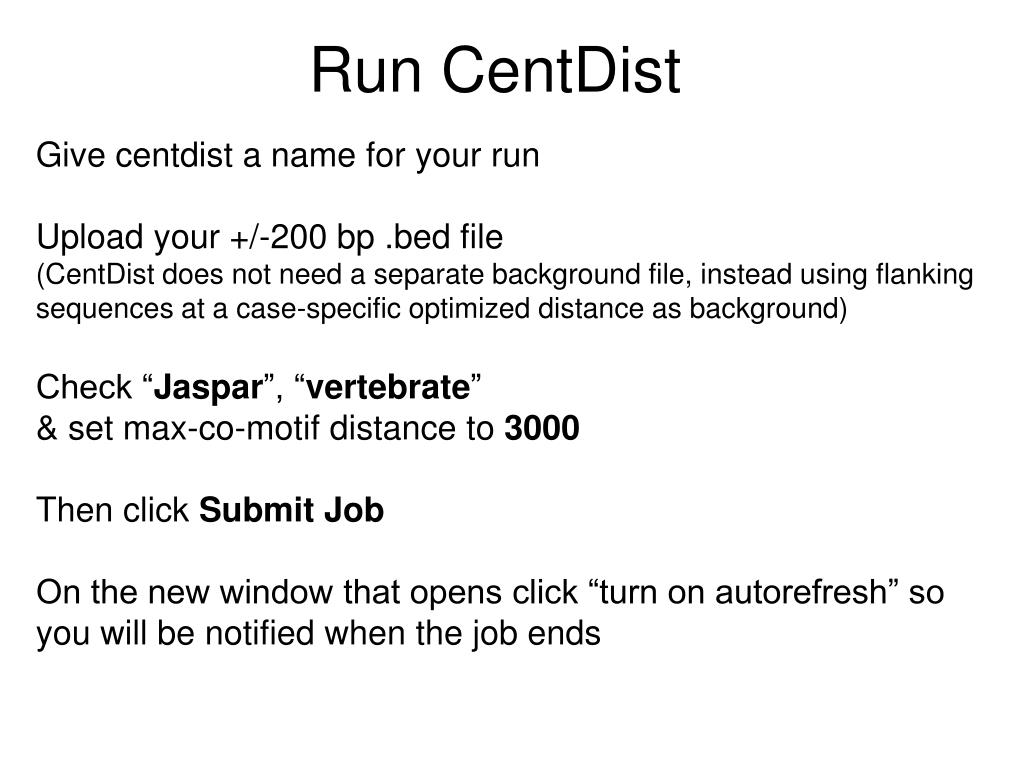 Run CentDist

Give centdist a name for your run

Upload your +/-200 bp .bed file
(CentDist does not need a separate background file, instead using flanking sequences at a case-specific optimized distance as background)

Check “Jaspar”, “vertebrate”
& set max-co-motif distance to 3000

Then click Submit Job

On the new window that opens click “turn on autorefresh” so you will be notified when the job ends